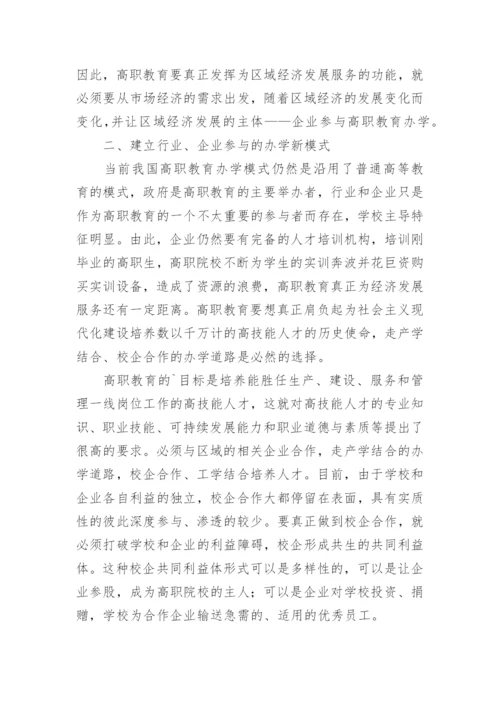 因此，高职教育要真正发挥为区域经济发展服务的功能，就必须要从市场经济的需求出发，随着区域经济的发展变化而变化，并让区域经济发展的主体——企业参与高职教育办学。

二、建立行业、企业参与的办学新模式

当前我国高职教育办学模式仍然是沿用了普通高等教育的模式，政府是高职教育的主要举办者，行业和企业只是作为高职教育的一个不太重要的参与者而存在，学校主导特征明显。由此，企业仍然要有完备的人才培训机构，培训刚毕业的高职生，高职院校不断为学生的实训奔波并花巨资购买实训设备，造成了资源的浪费，高职教育真正为经济发展服务还有一定距离。高职教育要想真正肩负起为社会主义现代化建设培养数以千万计的高技能人才的历史使命，走产学结合、校企合作的办学道路是必然的选择。

高职教育的`目标是培养能胜任生产、建设、服务和管理一线岗位工作的高技能人才，这就对高技能人才的专业知识、职业技能、可持续发展能力和职业道德与素质等提出了很高的要求。必须与区域的相关企业合作，走产学结合的办学道路，校企合作、工学结合培养人才。目前，由于学校和企业各自利益的独立，校企合作大都停留在表面，具有实质性的彼此深度参与、渗透的较少。要真正做到校企合作，就必须打破学校和企业的利益障碍，校企形成共生的共同利益体。这种校企共同利益体形式可以是多样性的，可以是让企业参股，成为高职院校的主人；可以是企业对学校投资、捐赠，学校为合作企业输送急需的、适用的优秀员工。